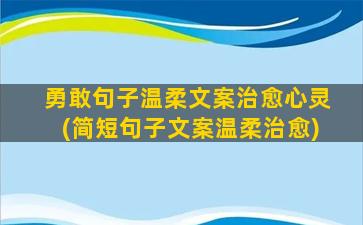 勇敢句子温柔文案治愈心灵
(简短句子文案温柔治愈)